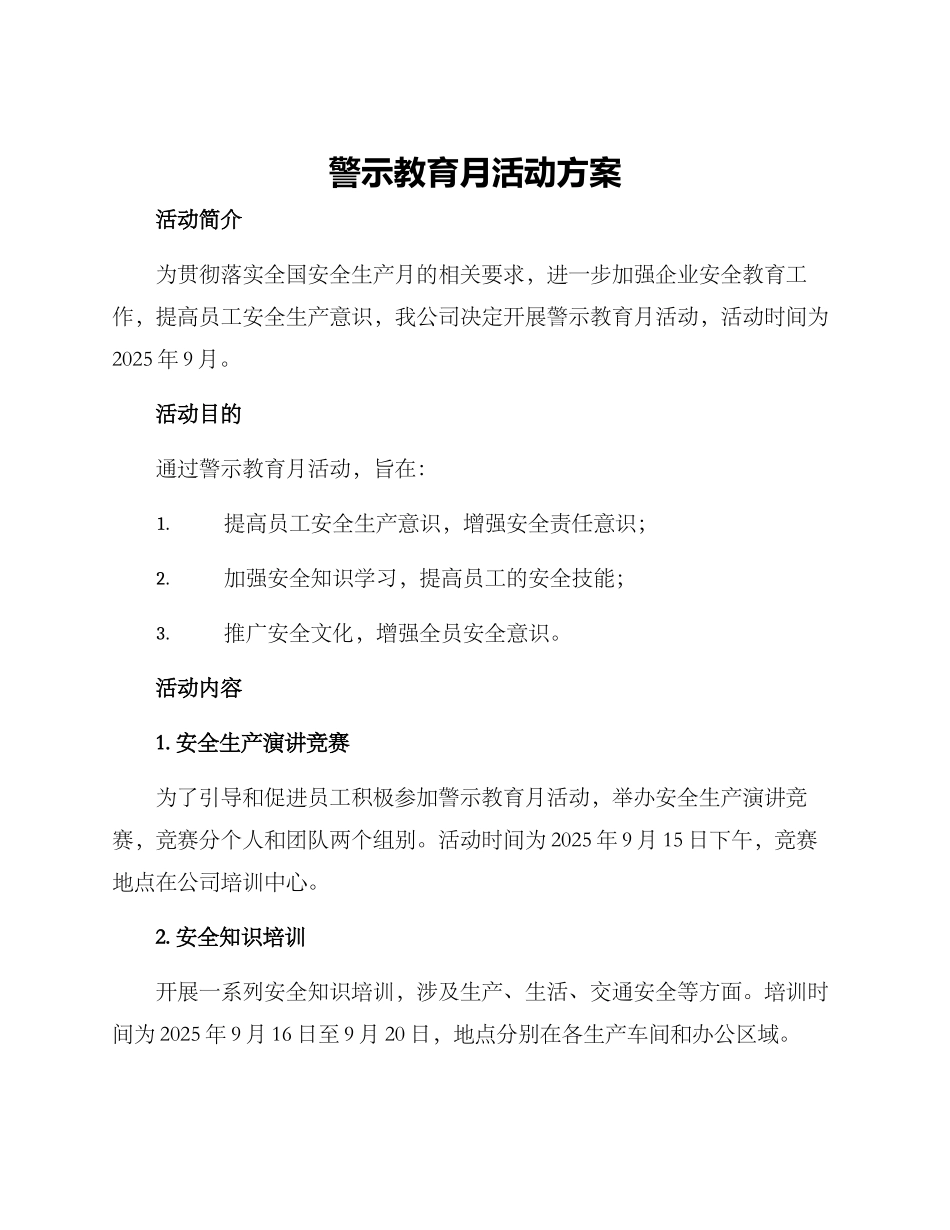 警示教育月活动方案

活动简介

为贯彻落实全国安全生产月的相关要求，进一步加强企业安全教育工作，提高员工安全生产意识，我公司决定开展警示教育月活动，活动时间为2025年9月。

活动目的

通过警示教育月活动，旨在：

1. 提高员工安全生产意识，增强安全责任意识；

2. 加强安全知识学习，提高员工的安全技能；

3. 推广安全文化，增强全员安全意识。

活动内容

1. 安全生产演讲竞赛

为了引导和促进员工积极参加警示教育月活动，举办安全生产演讲竞赛，竞赛分个人和团队两个组别。活动时间为2025年9月15日下午，竞赛地点在公司培训中心。

2. 安全知识培训

开展一系列安全知识培训，涉及生产、生活、交通安全等方面。培训时间为2025年9月16日至9月20日，地点分别在各生产车间和办公区域。